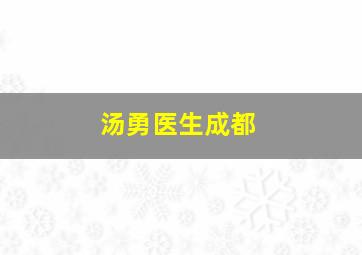 汤勇医生成都